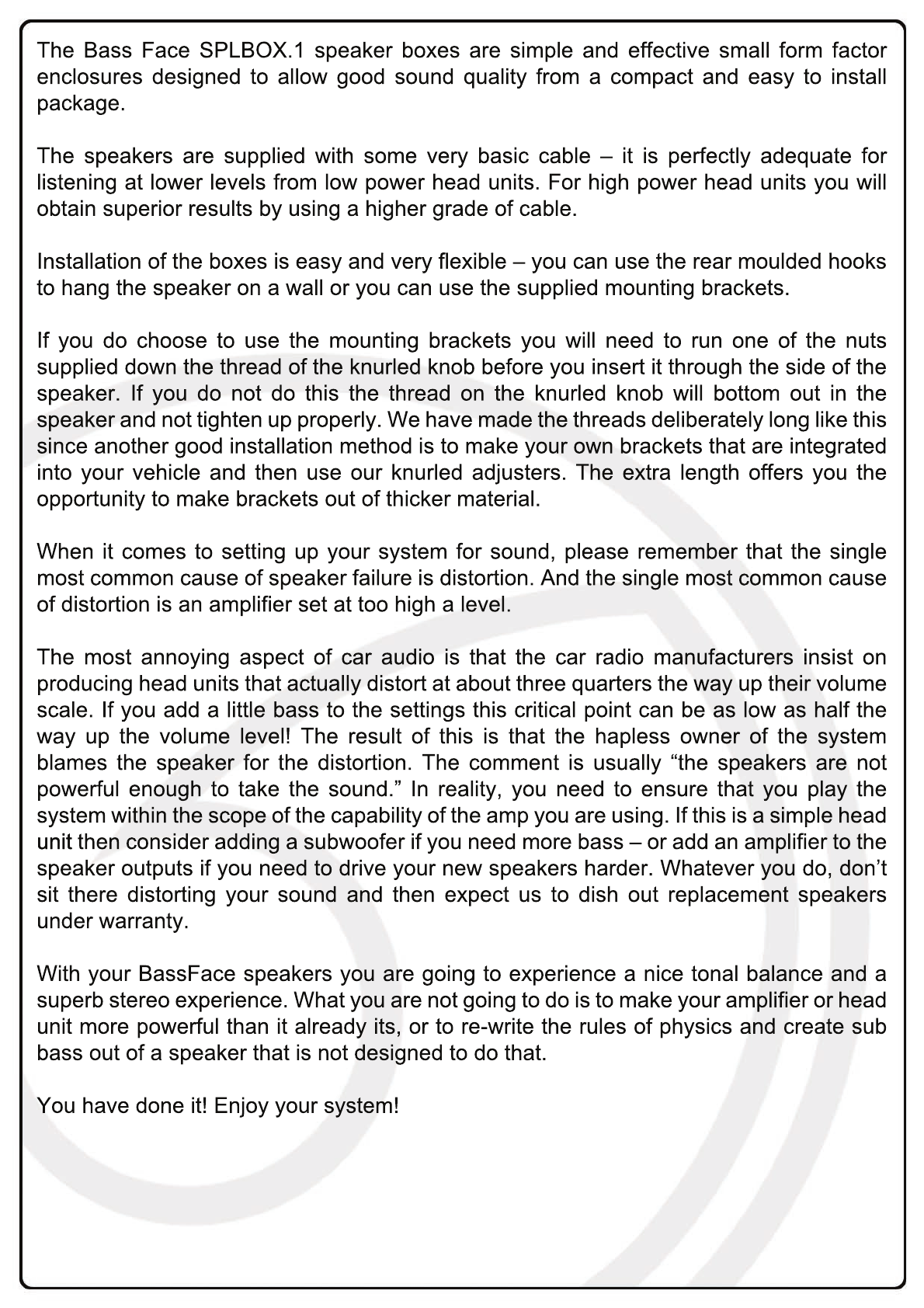 The Bass Face SPLBOX.1 speaker boxes are simple and effective small form factor enclosures designed to allow good sound quality from a compact and easy to install package.

The speakers are supplied with some very basic cable – it is perfectly adequate for listening at lower levels from low power head units. For high power head units you will obtain superior results by using a higher grade of cable.

Installation of the boxes is easy and very flexible – you can use the rear moulded hooks to hang the speaker on a wall or you can use the supplied mounting brackets.

If you do choose to use the mounting brackets you will need to run one of the nuts supplied down the thread of the knurled knob before you insert it through the side of the speaker. If you do not do this the thread on the knurled knob will bottom out in the speaker and not tighten up properly. We have made the threads deliberately long like this since another good installation method is to make your own brackets that are integrated into your vehicle and then use our knurled adjusters. The extra length offers you the opportunity to make brackets out of thicker material.

When it comes to setting up your system for sound, please remember that the single most common cause of speaker failure is distortion. And the single most common cause of distortion is an amplifier set at too high a level.

The most annoying aspect of car audio is that the car radio manufacturers insist on producing head units that actually distort at about three quarters the way up their volume scale. If you add a little bass to the settings this critical point can be as low as half the way up the volume level! The result of this is that the hapless owner of the system blames the speaker for the distortion. The comment is usually “the speakers are not powerful enough to take the sound.” In reality, you need to ensure that you play the system within the scope of the capability of the amp you are using. If this is a simple head unit then consider adding a subwoofer if you need more bass – or add an amplifier to the speaker outputs if you need to drive your new speakers harder. Whatever you do, don’t sit there distorting your sound and then expect us to dish out replacement speakers under warranty.

With your BassFace speakers you are going to experience a nice tonal balance and a superb stereo experience. What you are not going to do is to make your amplifier or head unit more powerful than it already its, or to re-write the rules of physics and create sub bass out of a speaker that is not designed to do that.

You have done it! Enjoy your system!